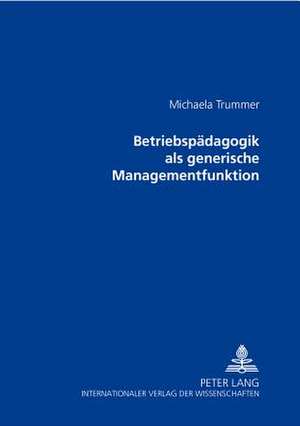 Michaela Trummer

Betriebspädagogik als generische Managementfunktion

PETER LANG
INTERNATIONALER VERLAG DER WISSENSCHAFTEN